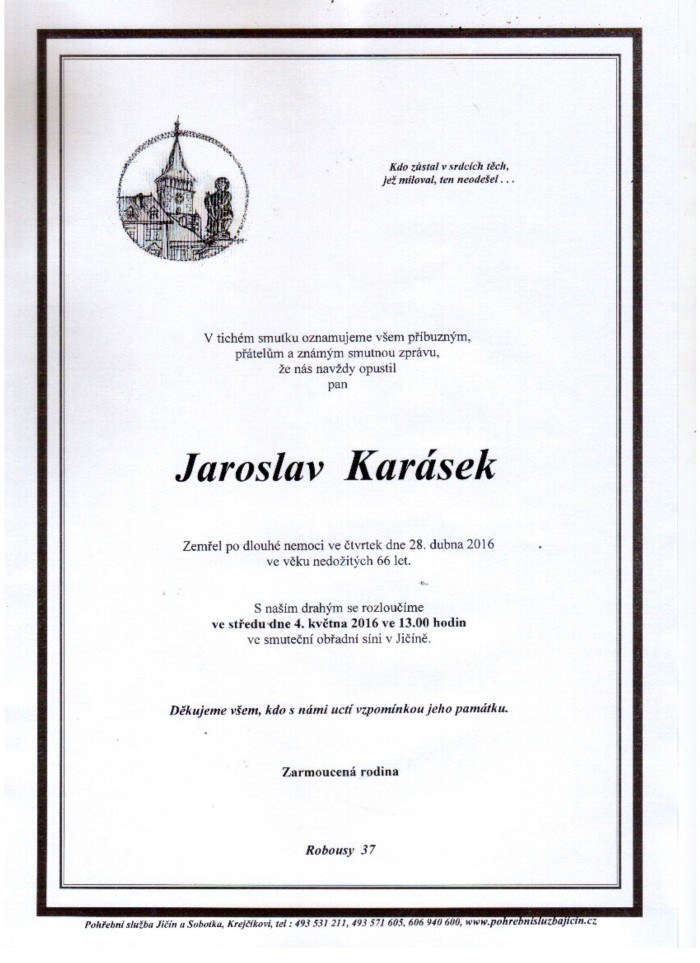 Kdo zůstal v srdcích těch,
jež miloval, ten neodešel . . .

V tichém smutku oznamujeme všem příbuzným,
přátelům a známým smutnou zprávu,
že nás navždy opustil
pan

Jaroslav Karásek

Zemřel po dlouhé nemoci ve čtvrtek dne 28. dubna 2016
ve věku nedožitých 66 let.

S naším drahým se rozloučíme
ve středu dne 4. května 2016 ve 13.00 hodin
ve smuteční obřadní síni v Jičíně.

Děkujeme všem, kdo s námi uctí vzpomínkou jeho památku.

Zarmoucená rodina

Robousy 37

Pohřební služba Jičín a Sobotka, Krejčíkovi, tel : 493 531 211, 493 571 605, 606 940 600, www.pohrebnisluzbajicin.cz